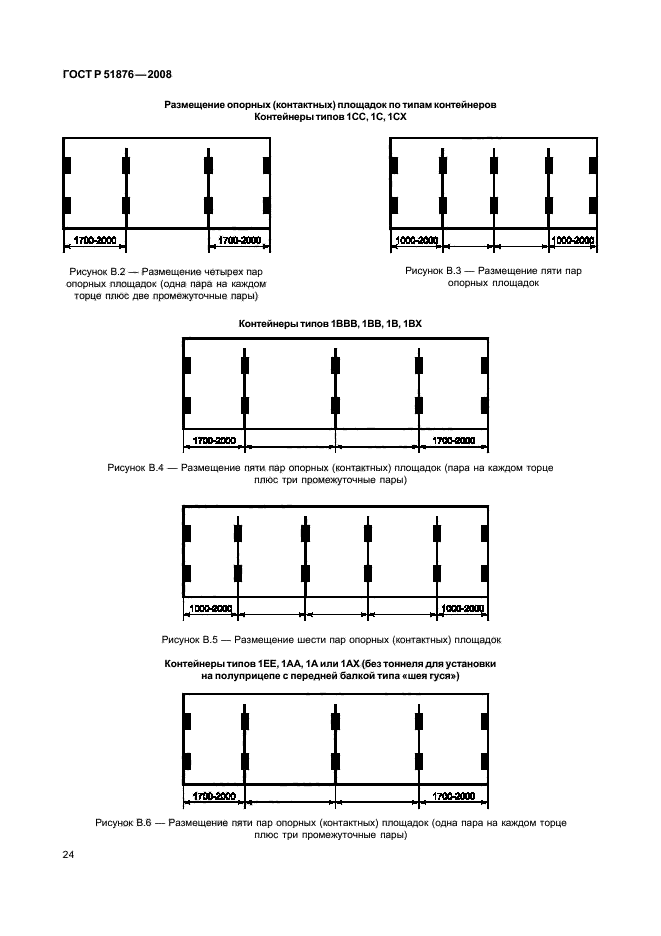 ГОСТ Р 51876—2008

Размещение опорных (контактных) площадок по типам контейнеров
Контейнеры типов 1СС, 1С, 1СХ

1700-2000

1700-2000

Рисунок В.2 — Размещение четырех пар опорных площадок (одна пара на каждом торце плюс две промежуточные пары)

1000-2000

1000-2000

Рисунок В.3 — Размещение пяти пар опорных площадок

Контейнеры типов 1ВВВ, 1ВВ, 1В, 1ВХ

1700-2000

1700-2000

Рисунок В.4 — Размещение пяти пар опорных (контактных) площадок (пара на каждом торце плюс три промежуточные пары)

1000-2000

1000-2000

Рисунок В.5 — Размещение шести пар опорных (контактных) площадок

Контейнеры типов 1ЕЕ, 1АА, 1А или 1АХ (без тоннеля для установки на полуприцепе с передней балкой типа «шея гуся»)

1700-2000

1700-2000

Рисунок В.6 — Размещение пяти пар опорных (контактных) площадок (одна пара на каждом торце плюс три промежуточные пары)

24